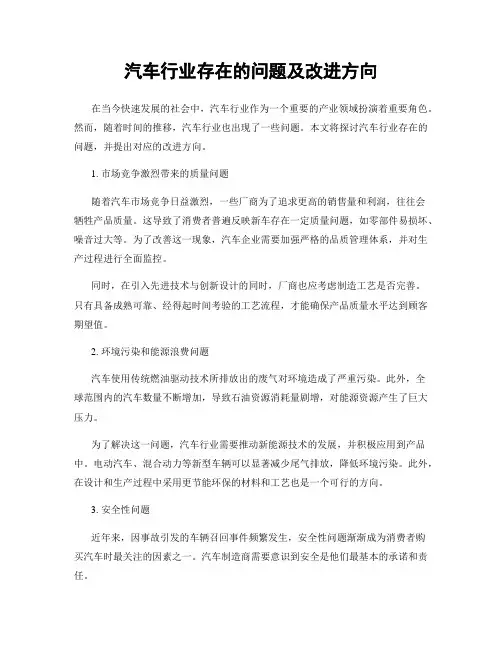 汽车行业存在的问题及改进方向

在当今快速发展的社会中，汽车行业作为一个重要的产业领域扮演着重要角色。然而，随着时间的推移，汽车行业也出现了一些问题。本文将探讨汽车行业存在的问题，并提出对应的改进方向。

1. 市场竞争激烈带来的质量问题

随着汽车市场竞争日益激烈，一些厂商为了追求更高的销售量和利润，往往会牺牲产品质量。这导致了消费者普遍反映新车存在一定质量问题，如零部件易损坏、噪音过大等。为了改善这一现象，汽车企业需要加强严格的品质管理体系，并对生产过程进行全面监控。

同时，在引入先进技术与创新设计的同时，厂商也应考虑制造工艺是否完善。只有具备成熟可靠、经得起时间考验的工艺流程，才能确保产品质量水平达到顾客期望值。

2. 环境污染和能源浪费问题

汽车使用传统燃油驱动技术所排放出的废气对环境造成了严重污染。此外，全球范围内的汽车数量不断增加，导致石油资源消耗量剧增，对能源资源产生了巨大压力。

为了解决这一问题，汽车行业需要推动新能源技术的发展，并积极应用到产品中。电动汽车、混合动力等新型车辆可以显著减少尾气排放，降低环境污染。此外，在设计和生产过程中采用更节能环保的材料和工艺也是一个可行的方向。

3. 安全性问题

近年来，因事故引发的车辆召回事件频繁发生，安全性问题渐渐成为消费者购买汽车时最关注的因素之一。汽车制造商需要意识到安全是他们最基本的承诺和责任。